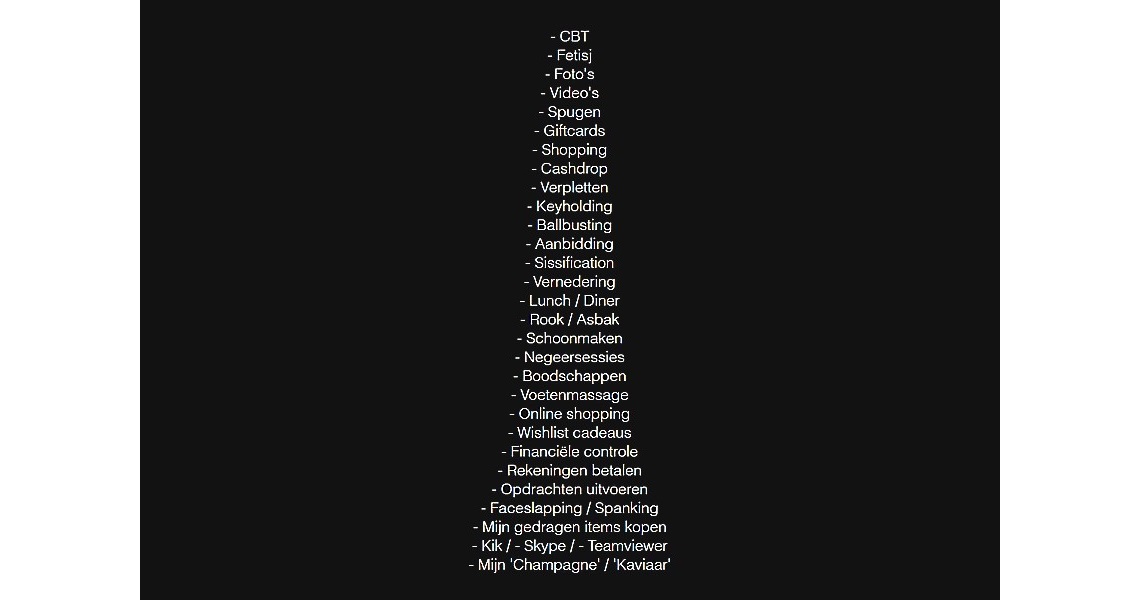 - CBT
- Fetisj
- Foto's
- Video's
- Spugen
- Giftcards
- Shopping
- Cashdrop
- Verpletten
- Keyholding
- Ballbusting
- Aanbidding
- Sissification
- Vernedering
- Lunch / Diner
- Rook / Asbak
- Schoonmaken
- Negeersessies
- Boodschappen
- Voetenmassage
- Online shopping
- Wishlist cadeaus
- Financiële controle
- Rekeningen betalen
- Opdrachten uitvoeren
- Faceslapping / Spanking
- Mijn gedragen items kopen
- Kik / - Skype / - Teamviewer
- Mijn 'Champagne' / 'Kaviaar'